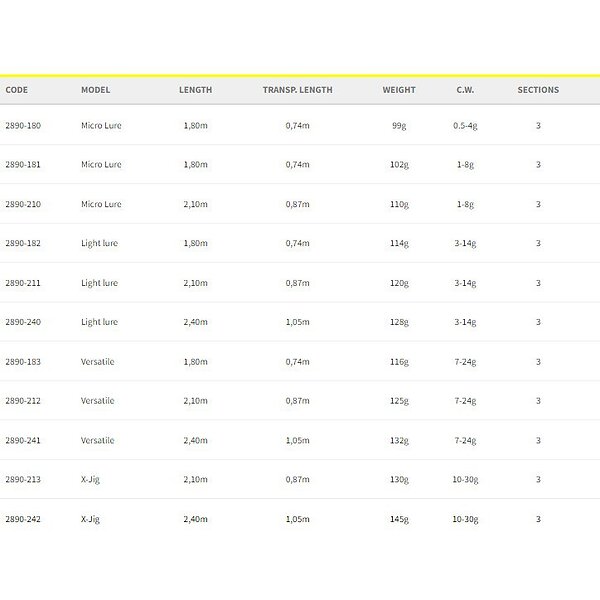 | CODE | MODEL | LENGTH | TRANSP. LENGTH | WEIGHT | C.W. | SECTIONS |
|---|---|---|---|---|---|---|
| 2890-180 | Micro Lure | 1,80m | 0,74m | 99g | 0.5-4g | 3 |
| 2890-181 | Micro Lure | 1,80m | 0,74m | 102g | 1-8g | 3 |
| 2890-210 | Micro Lure | 2,10m | 0,87m | 110g | 1-8g | 3 |
| 2890-182 | Light lure | 1,80m | 0,74m | 114g | 3-14g | 3 |
| 2890-211 | Light lure | 2,10m | 0,87m | 120g | 3-14g | 3 |
| 2890-240 | Light lure | 2,40m | 1,05m | 128g | 3-14g | 3 |
| 2890-183 | Versatile | 1,80m | 0,74m | 116g | 7-24g | 3 |
| 2890-212 | Versatile | 2,10m | 0,87m | 125g | 7-24g | 3 |
| 2890-241 | Versatile | 2,40m | 1,05m | 132g | 7-24g | 3 |
| 2890-213 | X-Jig | 2,10m | 0,87m | 130g | 10-30g | 3 |
| 2890-242 | X-Jig | 2,40m | 1,05m | 145g | 10-30g | 3 |